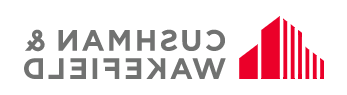 CUSHMAN &
WAKEFIELD